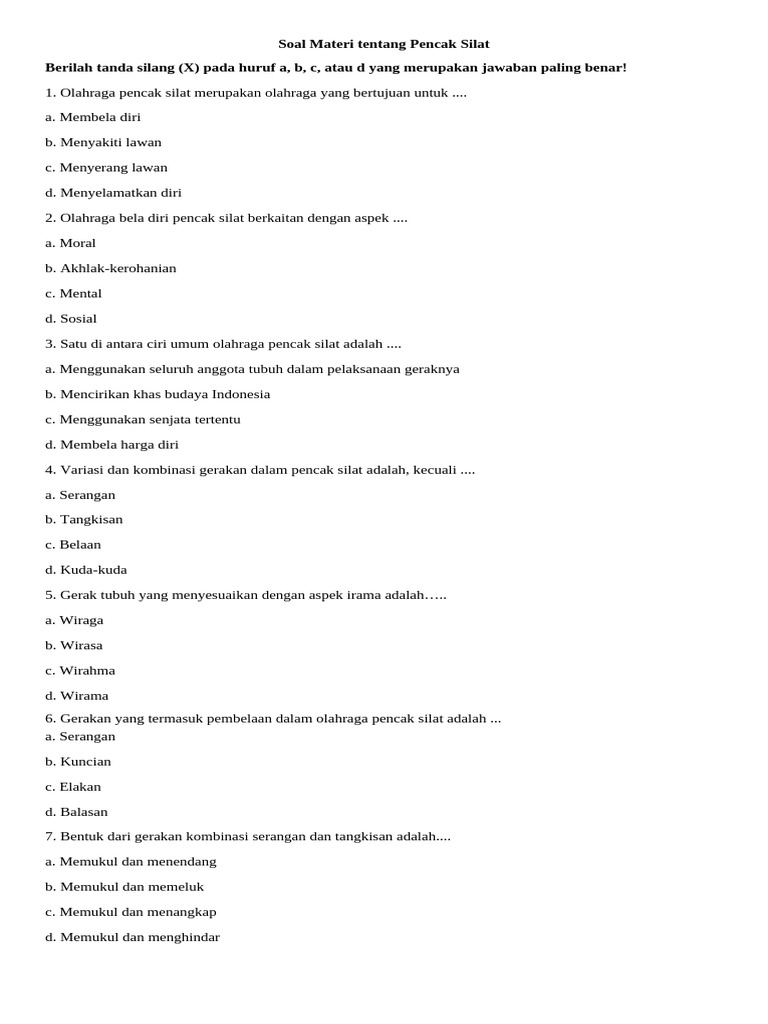 Soal Materi tentang Pencak Silat

Berilah tanda silang (X) pada huruf a, b, c, atau d yang merupakan jawaban paling benar!

1. Olahraga pencak silat merupakan olahraga yang bertujuan untuk ....

a. Membela diri

b. Menyakiti lawan

c. Menyerang lawan

d. Menyelamatkan diri

2. Olahraga bela diri pencak silat berkaitan dengan aspek ....

a. Moral

b. Akhlak-kerohanian

c. Mental

d. Sosial

3. Satu di antara ciri umum olahraga pencak silat adalah ....

a. Menggunakan seluruh anggota tubuh dalam pelaksanaan geraknya

b. Mencirikan khas budaya Indonesia

c. Menggunakan senjata tertentu

d. Membela harga diri

4. Variasi dan kombinasi gerakan dalam pencak silat adalah, kecuali ....

a. Serangan

b. Tangkisan

c. Belaan

d. Kuda-kuda

5. Gerak tubuh yang menyesuaikan dengan aspek irama adalah…..

a. Wiraga

b. Wirasa

c. Wirahma

d. Wirama

6. Gerakan yang termasuk pembelaan dalam olahraga pencak silat adalah ...
a. Serangan

b. Kuncian

c. Elakan

d. Balasan

7. Bentuk dari gerakan kombinasi serangan dan tangkisan adalah....

a. Memukul dan menendang

b. Memukul dan memeluk

c. Memukul dan menangkap

d. Memukul dan menghindar